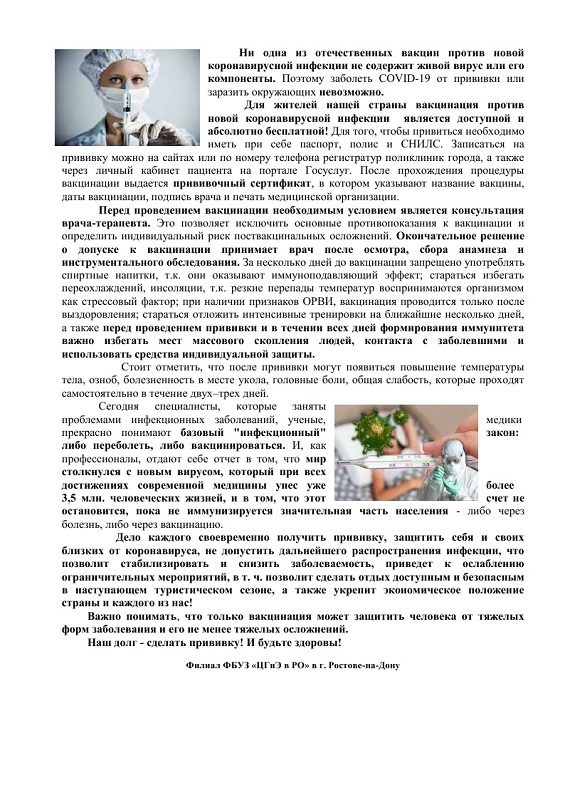 Ни одна из отечественных вакцин против новой коронавирусной инфекции не содержит живой вирус или его компоненты. Поэтому заболеть COVID-19 от прививки или заразить окружающих невозможно.

Для жителей нашей страны вакцинация против новой коронавирусной инфекции является доступной и абсолютно бесплатной! Для того, чтобы привиться необходимо иметь при себе паспорт, полис и СНИЛС. Записаться на прививку можно на сайтах или по номеру телефона регистратур поликлиник города, а также через личный кабинет пациента на портале Госуслуг. После прохождения процедуры вакцинации выдается прививочный сертификат, в котором указывают название вакцины, даты вакцинации, подпись врача и печать медицинской организации.

Перед проведением вакцинации необходимым условием является консультация врача-терапевта. Это позволяет исключить основные противопоказания к вакцинации и определить индивидуальный риск поствакцинальных осложнений. Окончательное решение о допуске к вакцинации принимает врач после осмотра, сбора анамнеза и инструментального обследования. За несколько дней до вакцинации запрещено употреблять спиртные напитки, т.к. они оказывают иммуноподавляющий эффект; стараться избегать переохлаждений, инсоляции, т.к. резкие перепады температур воспринимаются организмом как стрессовый фактор; при наличии признаков ОРВИ, вакцинация проводится только после выздоровления; стараться отложить интенсивные тренировки на ближайшие несколько дней, а также перед проведением прививки и в течении всех дней формирования иммунитета важно избегать мест массового скопления людей, контакта с заболевшими и использовать средства индивидуальной защиты.

Стоит отметить, что после прививки могут появиться повышение температуры тела, озноб, болезненность в месте укола, головные боли, общая слабость, которые проходят самостоятельно в течение двух–трех дней.

Сегодня специалисты, которые заняты проблемами инфекционных заболеваний, ученые, медики прекрасно понимают базовый "инфекционный" закон: либо переболеть, либо вакцинироваться. И, как профессионалы, отдают себе отчет в том, что мир столкнулся с новым вирусом, который при всех достижениях современной медицины унес уже более 3,5 млн. человеческих жизней, и в том, что этот счет не остановится, пока не иммунизируется значительная часть населения - либо через болезнь, либо через вакцинацию.

Дело каждого своевременно получить прививку, защитить себя и своих близких от коронавируса, не допустить дальнейшего распространения инфекции, что позволит стабилизировать и снизить заболеваемость, приведет к ослаблению ограничительных мероприятий, в т. ч. позволит сделать отдых доступным и безопасным в наступающем туристическом сезоне, а также укрепит экономическое положение страны и каждого из нас!

Важно понимать, что только вакцинация может защитить человека от тяжелых форм заболевания и его не менее тяжелых осложнений.

Наш долг - сделать прививку! И будьте здоровы!

Филиал ФБУЗ «ЦГиЭ в РО» в г. Ростове-на-Дону